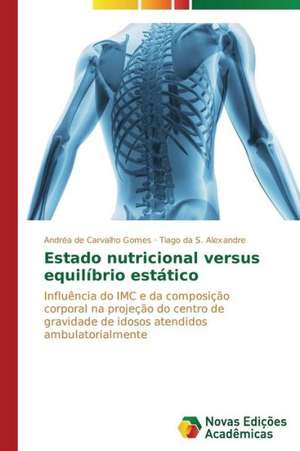 Andréa de Carvalho Gomes · Tiago da S. Alexandre

Estado nutricional versus equilíbrio estático

Influência do IMC e da composição corporal na projeção do centro de gravidade de idosos atendidos ambulatorialmente

Novas Edições Acadêmicas